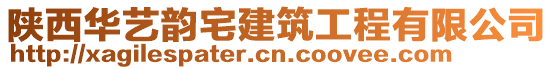 陕西华艺韵宅建筑工程有限公司
http://xagilespater.cn.coovee.com